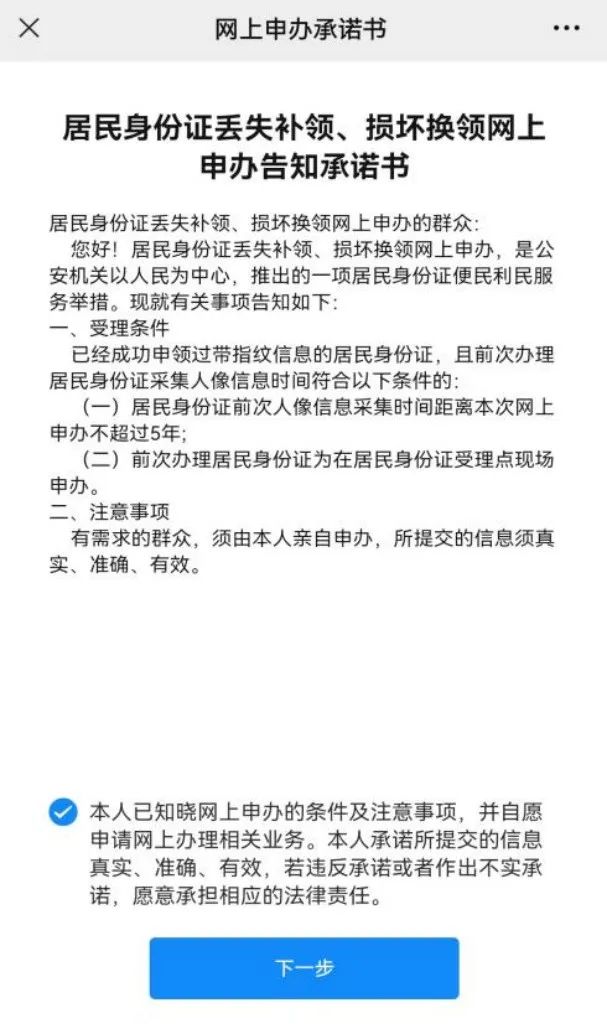 网上申办承诺书

居民身份证丢失补领、损坏换领网上申办告知承诺书

居民身份证丢失补领、损坏换领网上申办的群众:

您好！居民身份证丢失补领、损坏换领网上申办，是公安机关以人民为中心，推出的一项居民身份证便民利民服务举措。现就有关事项告知如下:

一、受理条件

已经成功申领过带指纹信息的居民身份证，且前次办理居民身份证采集人像信息时间符合以下条件的:

（一）居民身份证前次人像信息采集时间距离本次网上申办不超过5年;

（二）前次办理居民身份证为在居民身份证受理点现场申办。

二、注意事项

有需求的群众，须由本人亲自申办，所提交的信息须真实、准确、有效。

本人已知晓网上申办的条件及注意事项，并自愿申请网上办理相关业务。本人承诺所提交的信息真实、准确、有效，若违反承诺或者作出不实承诺，愿意承担相应的法律责任。

下一步